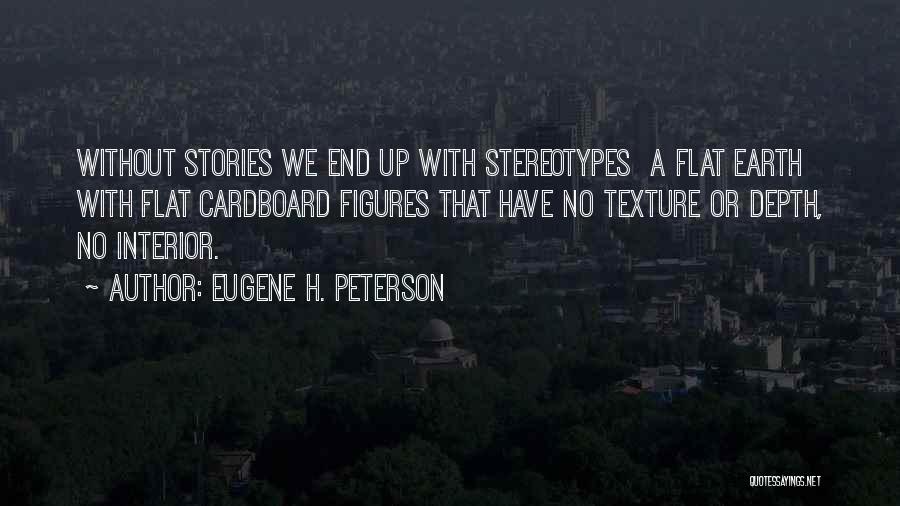 WITHOUT STORIES WE END UP WITH STEREOTYPES  A FLAT EARTH WITH FLAT CARDBOARD FIGURES THAT HAVE NO TEXTURE OR DEPTH, NO INTERIOR.

~ AUTHOR: EUGENE H. PETERSON

QUOTESSAYINGS.NET